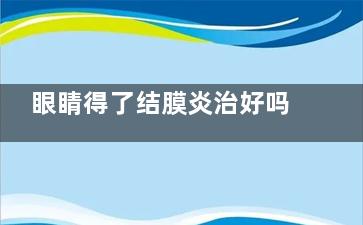 眼睛得了结膜炎治好吗